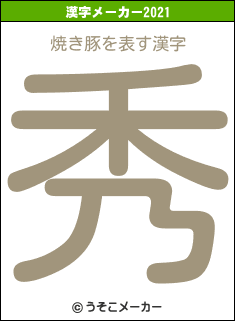 漢字メーカー2021

焼き豚を表す漢字

秀

© うそこメーカー